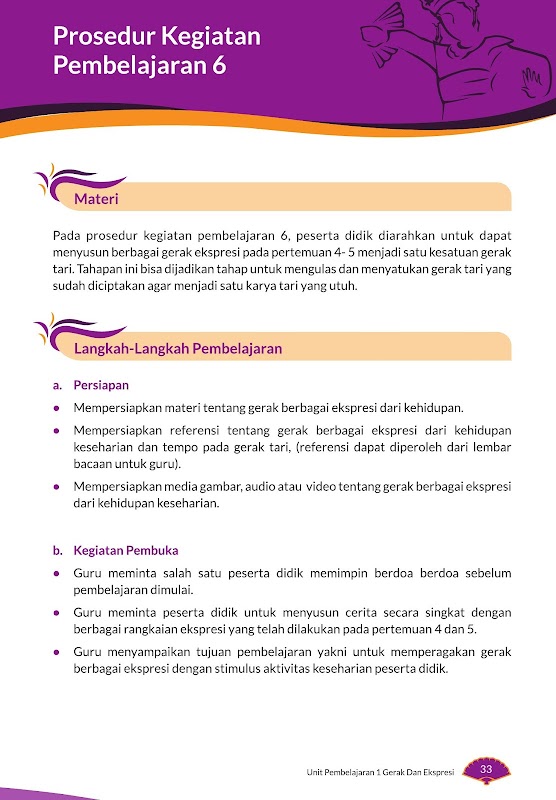 Prosedur Kegiatan Pembelajaran 6

Materi

Pada prosedur kegiatan pembelajaran 6, peserta didik diarahkan untuk dapat menyusun berbagai gerak ekspresi pada pertemuan 4- 5 menjadi satu kesatuan gerak tari. Tahapan ini bisa dijadikan tahap untuk mengulas dan menyatukan gerak tari yang sudah diciptakan agar menjadi satu karya tari yang utuh.

Langkah-Langkah Pembelajaran

a. Persiapan

• Mempersiapkan materi tentang gerak berbagai ekspresi dari kehidupan.

• Mempersiapkan referensi tentang gerak berbagai ekspresi dari kehidupan keseharian dan tempo pada gerak tari, (referensi dapat diperoleh dari lembar bacaan untuk guru).

• Mempersiapkan media gambar, audio atau video tentang gerak berbagai ekspresi dari kehidupan keseharian.

b. Kegiatan Pembuka

• Guru meminta salah satu peserta didik memimpin berdoa berdoa sebelum pembelajaran dimulai.

• Guru meminta peserta didik untuk menyusun cerita secara singkat dengan berbagai rangkaian ekspresi yang telah dilakukan pada pertemuan 4 dan 5.

• Guru menyampaikan tujuan pembelajaran yakni untuk memperagakan gerak berbagai ekspresi dengan stimulus aktivitas keseharian peserta didik.

Unit Pembelajaran 1 Gerak Dan Ekspresi 33